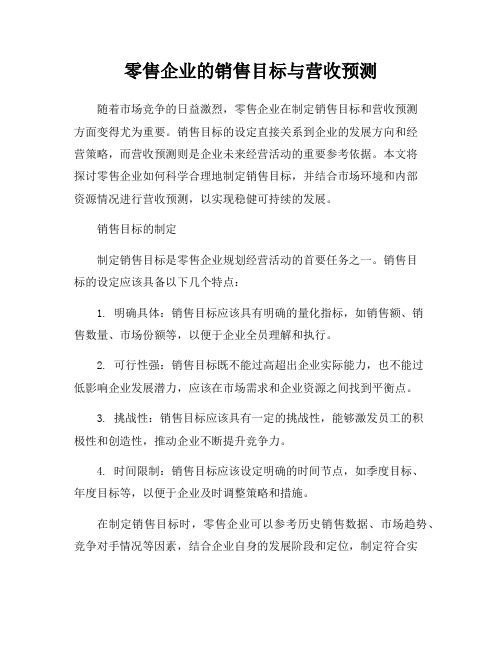 零售企业的销售目标与营收预测

随着市场竞争的日益激烈，零售企业在制定销售目标和营收预测方面变得尤为重要。销售目标的设定直接关系到企业的发展方向和经营策略，而营收预测则是企业未来经营活动的重要参考依据。本文将探讨零售企业如何科学合理地制定销售目标，并结合市场环境和内部资源情况进行营收预测，以实现稳健可持续的发展。

销售目标的制定

制定销售目标是零售企业规划经营活动的首要任务之一。销售目标的设定应该具备以下几个特点：

1. 明确具体：销售目标应该具有明确的量化指标，如销售额、销售数量、市场份额等，以便于企业全员理解和执行。

2. 可行性强：销售目标既不能过高超出企业实际能力，也不能过低影响企业发展潜力，应该在市场需求和企业资源之间找到平衡点。

3. 挑战性：销售目标应该具有一定的挑战性，能够激发员工的积极性和创造性，推动企业不断提升竞争力。

4. 时间限制：销售目标应该设定明确的时间节点，如季度目标、年度目标等，以便于企业及时调整策略和措施。

在制定销售目标时，零售企业可以参考历史销售数据、市场趋势、竞争对手情况等因素，结合企业自身的发展阶段和定位，制定符合实